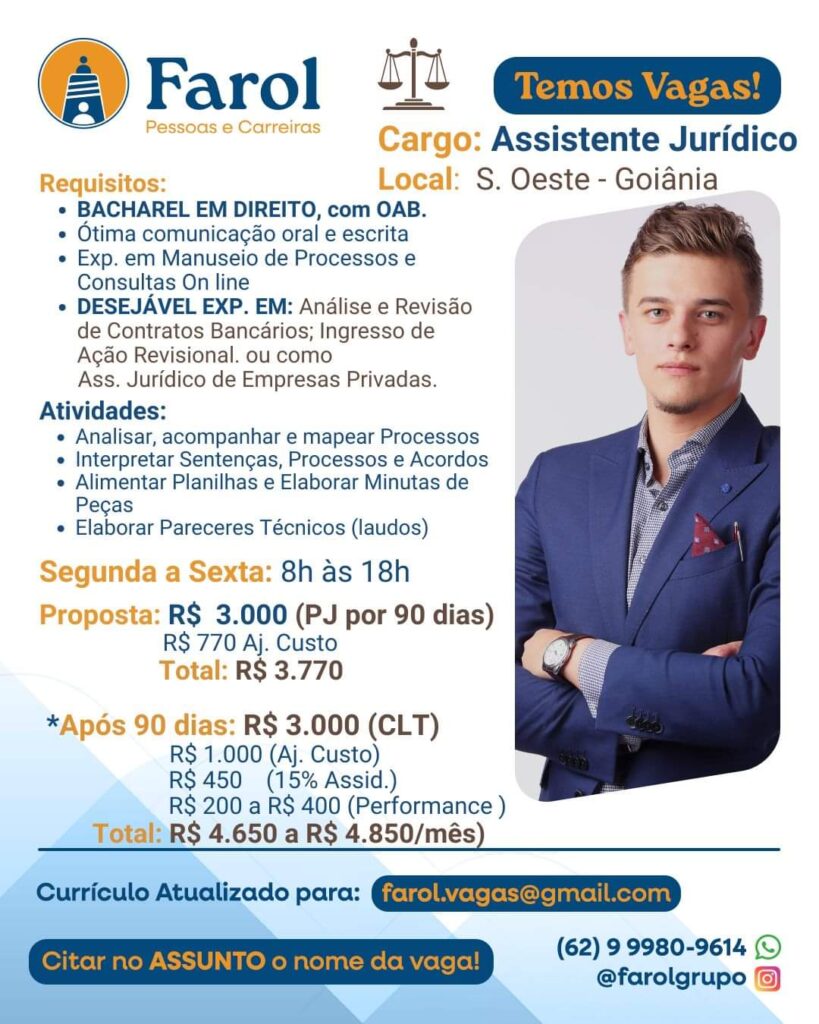 Farol
Pessoas e Carreiras

Temos Vagas!

Cargo: Assistente Jurídico
Local: S. Oeste - Goiânia

Requisitos:
• BACHAREL EM DIREITO, com OAB.
• Ótima comunicação oral e escrita
• Exp. em Manuseio de Processos e Consultas On line
• DESEJÁVEL EXP. EM: Análise e Revisão de Contratos Bancários; Ingresso de Ação Revisional. ou como Ass. Jurídico de Empresas Privadas.

Atividades:
• Analisar, acompanhar e mapear Processos
• Interpretar Sentenças, Processos e Acordos
• Alimentar Planilhas e Elaborar Minutas de Peças
• Elaborar Pareceres Técnicos (laudos)

Segunda a Sexta: 8h às 18h

Proposta: R$ 3.000 (PJ por 90 dias)
R$ 770 Aj. Custo
Total: R$ 3.770

*Após 90 dias: R$ 3.000 (CLT)
R$ 1.000 (Aj. Custo)
R$ 450 (15% Assid.)
R$ 200 a R$ 400 (Performance )
Total: R$ 4.650 a R$ 4.850/mês)

Currículo Atualizado para: farol.vagas@gmail.com

Citar no ASSUNTO o nome da vaga!

(62) 9 9980-9614
@farolgrupo